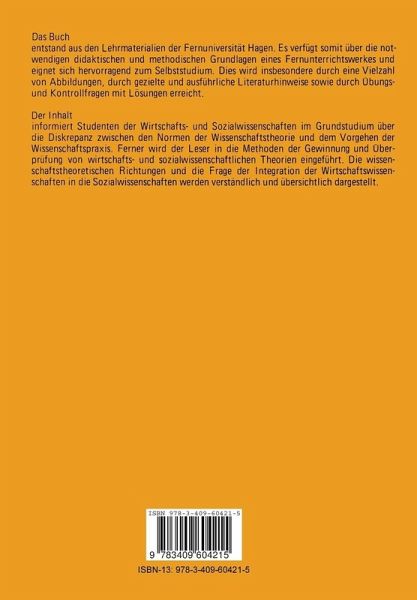 Das Buch

entstand aus den Lehrmaterialien der Fernuniversität Hagen. Es verfügt somit über die notwendigen didaktischen und methodischen Grundlagen eines Fernunterrichtswerkes und eignet sich hervorragend zum Selbststudium. Dies wird insbesondere durch eine Vielzahl von Abbildungen, durch gezielte und ausführliche Literaturhinweise sowie durch Übungs- und Kontrollfragen mit Lösungen erreicht.

Der Inhalt

informiert Studenten der Wirtschafts- und Sozialwissenschaften im Grundstudium über die Diskrepanz zwischen den Normen der Wissenschaftstheorie und dem Vorgehen der Wissenschaftspraxis. Ferner wird der Leser in die Methoden der Gewinnung und Überprüfung von wirtschafts- und sozialwissenschaftlichen Theorien eingeführt. Die wissenschaftstheoretischen Richtungen und die Frage der Integration der Wirtschaftswissenschaften in die Sozialwissenschaften werden verständlich und übersichtlich dargestellt.

ISBN 978-3-409-60421-5

9 783409 604215

ISBN-13: 978-3-409-60421-5